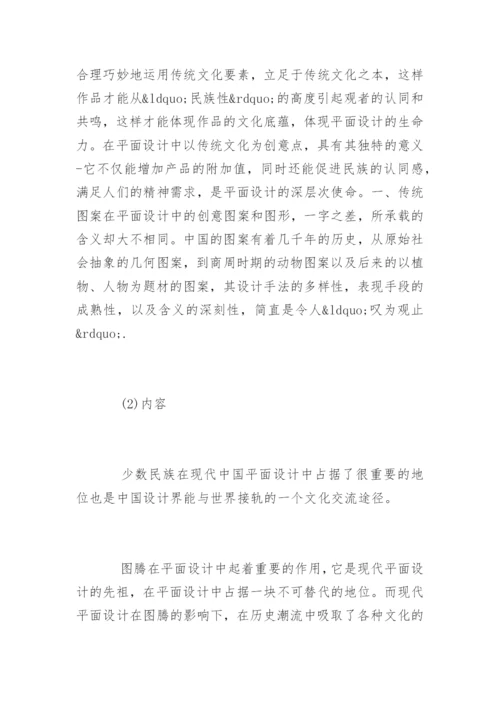 合理巧妙地运用传统文化要素，立足于传统文化之本，这样作品才能从&ldquo;民族性&rdquo;的高度引起观者的认同和共鸣，这样才能体现作品的文化底蕴，体现平面设计的生命力。在平面设计中以传统文化为创意点，具有其独特的意义-它不仅能增加产品的附加值，同时还能促进民族的认同感，满足人们的精神需求，是平面设计的深层次使命。一、传统图案在平面设计中的创意图案和图形，一字之差，所承载的含义却大不相同。中国的图案有着几千年的历史，从原始社会抽象的几何图案，到商周时期的动物图案以及后来的以植物、人物为题材的图案，其设计手法的多样性，表现手段的成熟性，以及含义的深刻性，简直是令人&ldquo;叹为观止&rdquo;.

(2)内容

少数民族在现代中国平面设计中占据了很重要的地位也是中国设计界能与世界接轨的一个文化交流途径。

图腾在平面设计中起着重要的作用，它是现代平面设计的先祖，在平面设计中占据一块不可替代的地位。而现代平面设计在图腾的影响下，在历史潮流中吸取了各种文化的